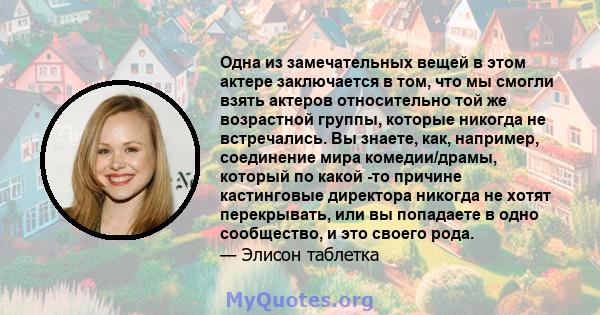 Одна из замечательных вещей в этом актере заключается в том, что мы смогли взять актеров относительно той же возрастной группы, которые никогда не встречались. Вы знаете, как, например, соединение мира комедии/драмы, который по какой -то причине кастинговые директора никогда не хотят перекрывать, или вы попадаете в одно сообщество, и это своего рода.
— Элисон таблетка

MyQuotes.org